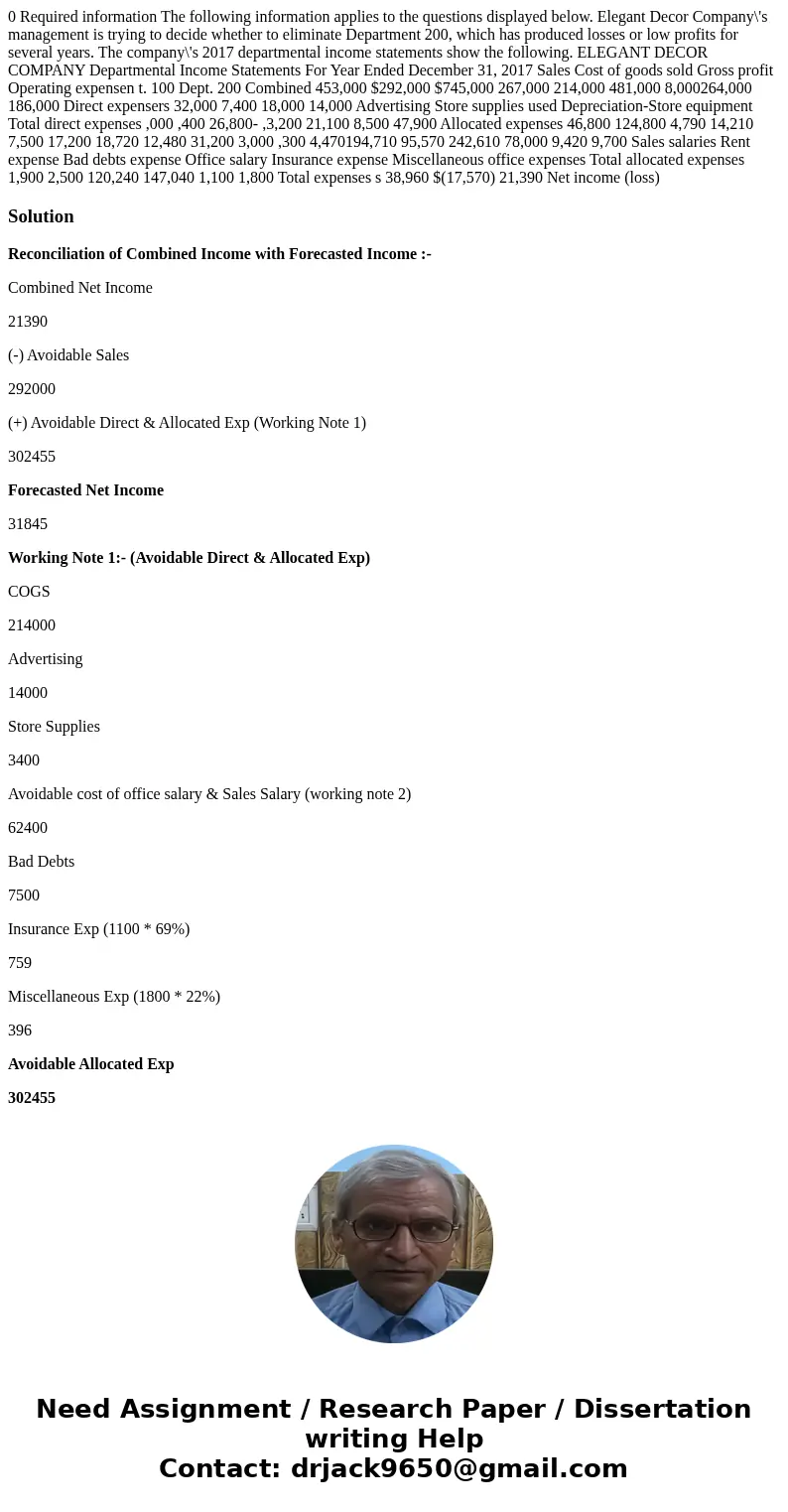 0 Required information The following information applies to the questions displayed below. Elegant Decor Company\'s management is trying to decide whether to eliminate Department 200, which has produced losses or low profits for several years. The company\'s 2017 departmental income statements show the following. ELEGANT DECOR COMPANY Departmental Income Statements For Year Ended December 31, 2017 Sales Cost of goods sold Gross profit Operating expensen t. 100 Dept. 200 Combined 453,000 $292,000 $745,000 267,000 214,000 481,000 8,000264,000 186,000 Direct expensers 32,000 7,400 18,000 14,000 Advertising Store supplies used Depreciation-Store equipment Total direct expenses ,000 ,400 26,800- ,3,200 21,100 8,500 47,900 Allocated expenses 46,800 124,800 4,790 14,210 7,500 17,200 18,720 12,480 31,200 3,000 ,300 4,470194,710 95,570 242,610 78,000 9,420 9,700 Sales salaries Rent expense Bad debts expense Office salary Insurance expense Miscellaneous office expenses Total allocated expenses 1,900 2,500 120,240 147,040 1,100 1,800 Total expenses s 38,960 $(17,570) 21,390 Net income (loss)

Solution

Reconciliation of Combined Income with Forecasted Income :-

Combined Net Income

21390

(-) Avoidable Sales

292000

(+) Avoidable Direct & Allocated Exp (Working Note 1)

302455

Forecasted Net Income

31845

Working Note 1:- (Avoidable Direct & Allocated Exp)

COGS

214000

Advertising

14000

Store Supplies

3400

Avoidable cost of office salary & Sales Salary (working note 2)

62400

Bad Debts

7500

Insurance Exp (1100 * 69%)

759

Miscellaneous Exp (1800 * 22%)

396

Avoidable Allocated Exp

302455

Need Assignment / Research Paper / Dissertation writing Help
Contact: drjack9650@gmail.com